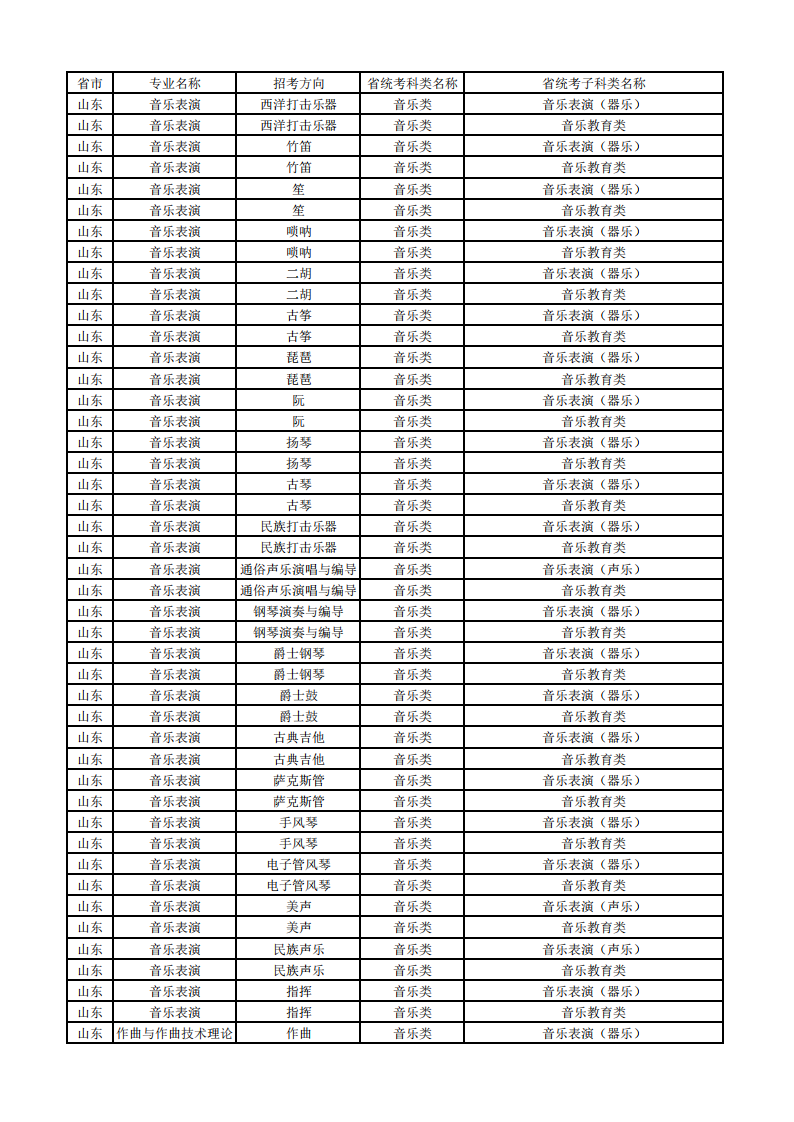 | 省市 | 专业名称 | 招考方向 | 省统考科类名称 | 省统考子科类名称 |
|---|---|---|---|---|
| 山东 | 音乐表演 | 西洋打击乐器 | 音乐类 | 音乐表演（器乐） |
| 山东 | 音乐表演 | 西洋打击乐器 | 音乐类 | 音乐教育类 |
| 山东 | 音乐表演 | 竹笛 | 音乐类 | 音乐表演（器乐） |
| 山东 | 音乐表演 | 竹笛 | 音乐类 | 音乐教育类 |
| 山东 | 音乐表演 | 笙 | 音乐类 | 音乐表演（器乐） |
| 山东 | 音乐表演 | 笙 | 音乐类 | 音乐教育类 |
| 山东 | 音乐表演 | 唢呐 | 音乐类 | 音乐表演（器乐） |
| 山东 | 音乐表演 | 唢呐 | 音乐类 | 音乐教育类 |
| 山东 | 音乐表演 | 二胡 | 音乐类 | 音乐表演（器乐） |
| 山东 | 音乐表演 | 二胡 | 音乐类 | 音乐教育类 |
| 山东 | 音乐表演 | 古筝 | 音乐类 | 音乐表演（器乐） |
| 山东 | 音乐表演 | 古筝 | 音乐类 | 音乐教育类 |
| 山东 | 音乐表演 | 琵琶 | 音乐类 | 音乐表演（器乐） |
| 山东 | 音乐表演 | 琵琶 | 音乐类 | 音乐教育类 |
| 山东 | 音乐表演 | 阮 | 音乐类 | 音乐表演（器乐） |
| 山东 | 音乐表演 | 阮 | 音乐类 | 音乐教育类 |
| 山东 | 音乐表演 | 扬琴 | 音乐类 | 音乐表演（器乐） |
| 山东 | 音乐表演 | 扬琴 | 音乐类 | 音乐教育类 |
| 山东 | 音乐表演 | 古琴 | 音乐类 | 音乐表演（器乐） |
| 山东 | 音乐表演 | 古琴 | 音乐类 | 音乐教育类 |
| 山东 | 音乐表演 | 民族打击乐器 | 音乐类 | 音乐表演（器乐） |
| 山东 | 音乐表演 | 民族打击乐器 | 音乐类 | 音乐教育类 |
| 山东 | 音乐表演 | 通俗声乐演唱与编导 | 音乐类 | 音乐表演（声乐） |
| 山东 | 音乐表演 | 通俗声乐演唱与编导 | 音乐类 | 音乐教育类 |
| 山东 | 音乐表演 | 钢琴演奏与编导 | 音乐类 | 音乐表演（器乐） |
| 山东 | 音乐表演 | 钢琴演奏与编导 | 音乐类 | 音乐教育类 |
| 山东 | 音乐表演 | 爵士钢琴 | 音乐类 | 音乐表演（器乐） |
| 山东 | 音乐表演 | 爵士钢琴 | 音乐类 | 音乐教育类 |
| 山东 | 音乐表演 | 爵士鼓 | 音乐类 | 音乐表演（器乐） |
| 山东 | 音乐表演 | 爵士鼓 | 音乐类 | 音乐教育类 |
| 山东 | 音乐表演 | 古典吉他 | 音乐类 | 音乐表演（器乐） |
| 山东 | 音乐表演 | 古典吉他 | 音乐类 | 音乐教育类 |
| 山东 | 音乐表演 | 萨克斯管 | 音乐类 | 音乐表演（器乐） |
| 山东 | 音乐表演 | 萨克斯管 | 音乐类 | 音乐教育类 |
| 山东 | 音乐表演 | 手风琴 | 音乐类 | 音乐表演（器乐） |
| 山东 | 音乐表演 | 手风琴 | 音乐类 | 音乐教育类 |
| 山东 | 音乐表演 | 电子管风琴 | 音乐类 | 音乐表演（器乐） |
| 山东 | 音乐表演 | 电子管风琴 | 音乐类 | 音乐教育类 |
| 山东 | 音乐表演 | 美声 | 音乐类 | 音乐表演（声乐） |
| 山东 | 音乐表演 | 美声 | 音乐类 | 音乐教育类 |
| 山东 | 音乐表演 | 民族声乐 | 音乐类 | 音乐表演（声乐） |
| 山东 | 音乐表演 | 民族声乐 | 音乐类 | 音乐教育类 |
| 山东 | 音乐表演 | 指挥 | 音乐类 | 音乐表演（器乐） |
| 山东 | 音乐表演 | 指挥 | 音乐类 | 音乐教育类 |
| 山东 | 作曲与作曲技术理论 | 作曲 | 音乐类 | 音乐表演（器乐） |